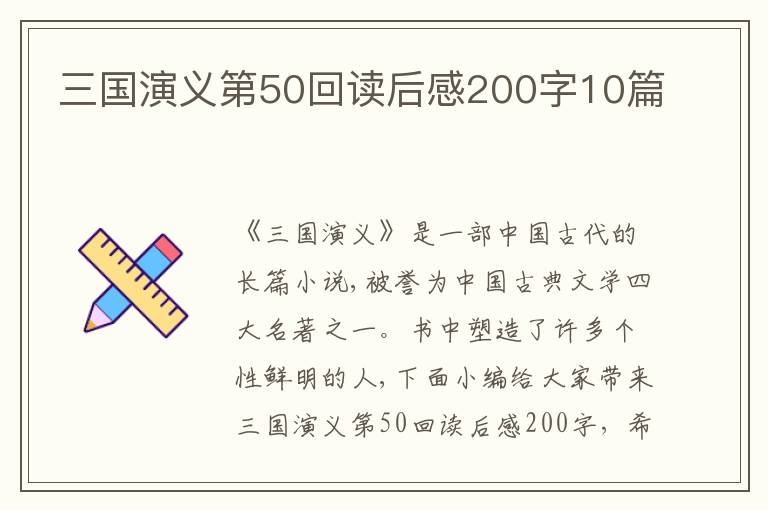 三国演义第50回读后感200字10篇

《三国演义》是一部中国古代的长篇小说，被誉为中国古典文学四大名著之一。书中塑造了许多个性鲜明的人，下面小编给大家带来三国演义第50回读后感200字，希